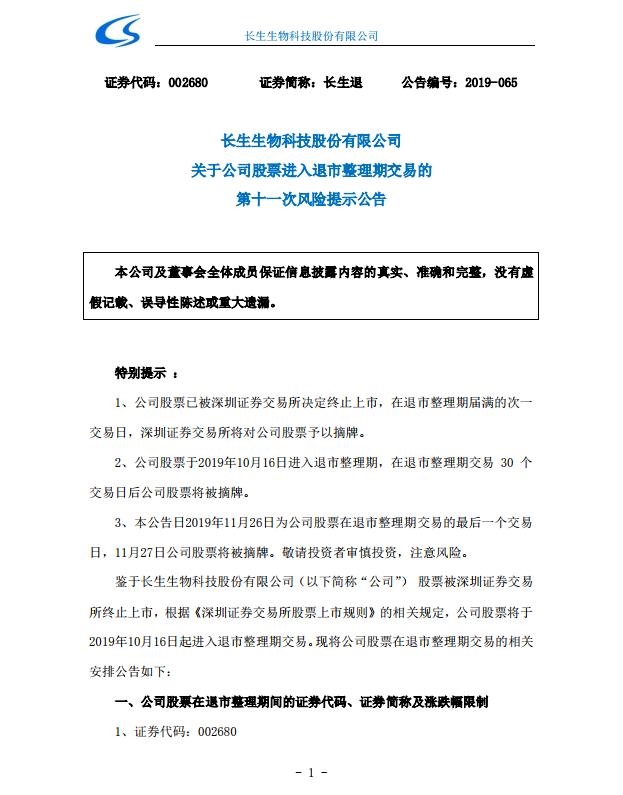 长生生物科技股份有限公司

证券代码：002680　　证券简称：长生退　　公告编号：2019-065

长生生物科技股份有限公司
关于公司股票进入退市整理期交易的
第十一次风险提示公告

本公司及董事会全体成员保证信息披露内容的真实、准确和完整，没有虚假记载、误导性陈述或重大遗漏。

特别提示 ：

1、公司股票已被深圳证券交易所决定终止上市，在退市整理期届满的次一交易日，深圳证券交易所将对公司股票予以摘牌。

2、公司股票于2019年10月16日进入退市整理期，在退市整理期交易 30 个交易日后公司股票将被摘牌。

3、本公告日2019年11月26日为公司股票在退市整理期交易的最后一个交易日，11月27日公司股票将被摘牌。敬请投资者审慎投资，注意风险。

鉴于长生生物科技股份有限公司（以下简称“公司”） 股票被深圳证券交易所终止上市，根据《深圳证券交易所股票上市规则》的相关规定，公司股票将于2019年10月16日起进入退市整理期交易。现将公司股票在退市整理期交易的相关安排公告如下:

一、公司股票在退市整理期间的证券代码、证券简称及涨跌幅限制

1、证券代码：002680

- 1 -